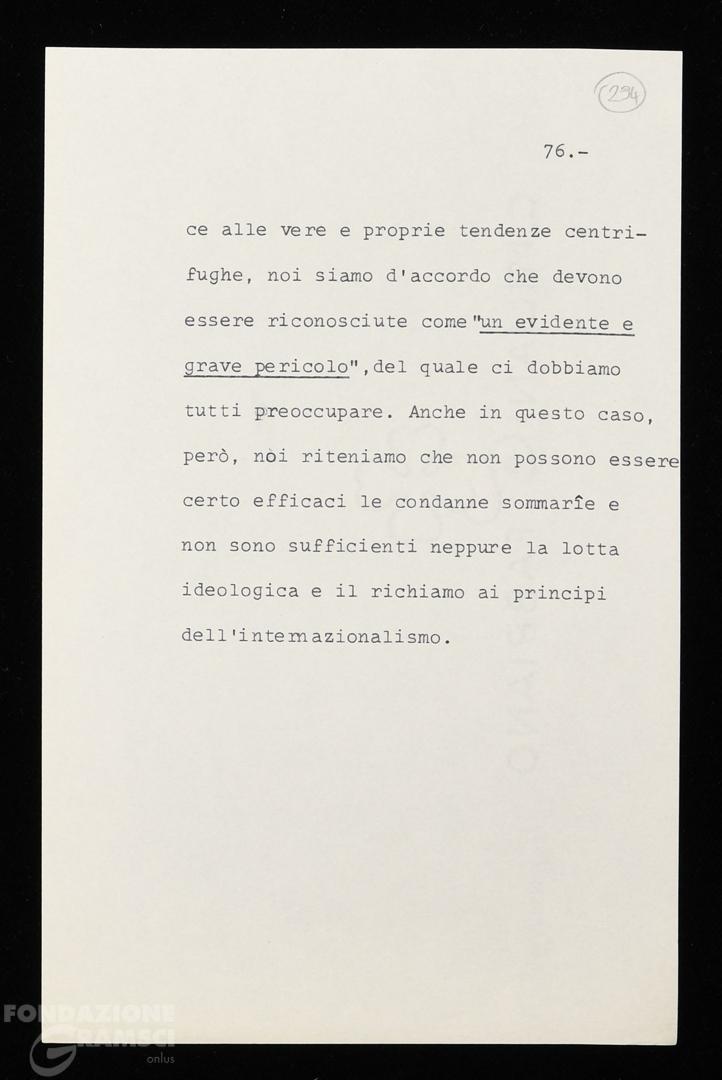 294

76.-

ce alle vere e proprie tendenze centrifughe, noi siamo d'accordo che devono essere riconosciute come "un evidente e grave pericolo", del quale ci dobbiamo tutti preoccupare. Anche in questo caso, però, nòi riteniamo che non possono essere certo efficaci le condanne sommarîe e non sono sufficienti neppure la lotta ideologica e il richiamo ai principi dell'internazionalismo.

FONDAZIONE GRAMSCI onlus